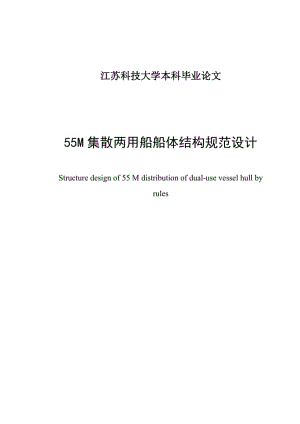 江苏科技大学本科毕业论文

55M 集散两用船船体结构规范设计

Structure design of 55 M distribution of dual-use vessel hull by rules